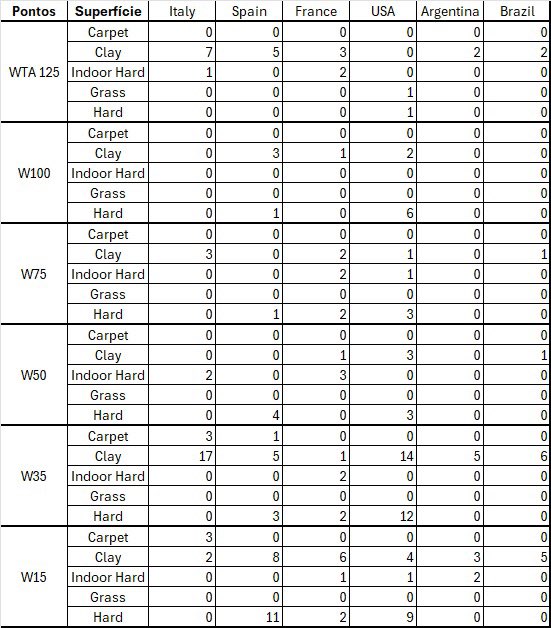 | Pontos | Superfície | Italy | Spain | France | USA | Argentina | Brazil |
|---|---|---|---|---|---|---|---|
| WTA 125 | Carpet | 0 | 0 | 0 | 0 | 0 | 0 |
| | Clay | 7 | 5 | 3 | 0 | 2 | 2 |
| | Indoor Hard | 1 | 0 | 2 | 0 | 0 | 0 |
| | Grass | 0 | 0 | 0 | 1 | 0 | 0 |
| | Hard | 0 | 0 | 0 | 1 | 0 | 0 |
| W100 | Carpet | 0 | 0 | 0 | 0 | 0 | 0 |
| | Clay | 0 | 3 | 1 | 2 | 0 | 0 |
| | Indoor Hard | 0 | 0 | 0 | 0 | 0 | 0 |
| | Grass | 0 | 0 | 0 | 0 | 0 | 0 |
| | Hard | 0 | 1 | 0 | 6 | 0 | 0 |
| W75 | Carpet | 0 | 0 | 0 | 0 | 0 | 0 |
| | Clay | 3 | 0 | 2 | 1 | 0 | 1 |
| | Indoor Hard | 0 | 0 | 2 | 1 | 0 | 0 |
| | Grass | 0 | 0 | 0 | 0 | 0 | 0 |
| | Hard | 0 | 1 | 2 | 3 | 0 | 0 |
| W50 | Carpet | 0 | 0 | 0 | 0 | 0 | 0 |
| | Clay | 0 | 0 | 1 | 3 | 0 | 1 |
| | Indoor Hard | 2 | 0 | 3 | 0 | 0 | 0 |
| | Grass | 0 | 0 | 0 | 0 | 0 | 0 |
| | Hard | 0 | 4 | 0 | 3 | 0 | 0 |
| W35 | Carpet | 3 | 1 | 0 | 0 | 0 | 0 |
| | Clay | 17 | 5 | 1 | 14 | 5 | 6 |
| | Indoor Hard | 0 | 0 | 2 | 0 | 0 | 0 |
| | Grass | 0 | 0 | 0 | 0 | 0 | 0 |
| | Hard | 0 | 3 | 2 | 12 | 0 | 0 |
| W15 | Carpet | 3 | 0 | 0 | 0 | 0 | 0 |
| | Clay | 2 | 8 | 6 | 4 | 3 | 5 |
| | Indoor Hard | 0 | 0 | 1 | 1 | 2 | 0 |
| | Grass | 0 | 0 | 0 | 0 | 0 | 0 |
| | Hard | 0 | 11 | 2 | 9 | 0 | 0 |